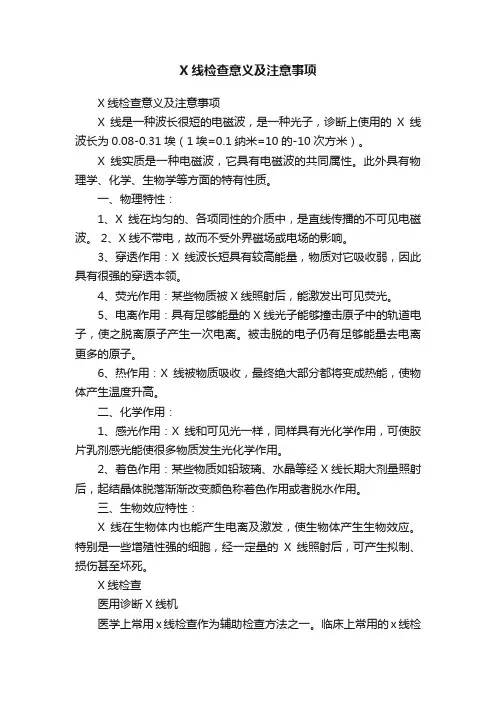 X 线检查意义及注意事项

X 线检查意义及注意事项

X 线是一种波长很短的电磁波，是一种光子，诊断上使用的 X 线波长为 0.08-0.31 埃（1 埃=0.1 纳米=10 的-10 次方米）。

X 线实质是一种电磁波，它具有电磁波的共同属性。此外具有物理学、化学、生物学等方面的特有性质。

一、物理特性：

1、X 线在均匀的、各项同性的介质中，是直线传播的不可见电磁波。 2、X 线不带电，故而不受外界磁场或电场的影响。

3、穿透作用：X 线波长短具有较高能量，物质对它吸收弱，因此具有很强的穿透本领。

4、荧光作用：某些物质被 X 线照射后，能激发出可见荧光。

5、电离作用：具有足够能量的 X 线光子能够撞击原子中的轨道电子，使之脱离原子产生一次电离。被击脱的电子仍有足够能量去电离更多的原子。

6、热作用：X 线被物质吸收，最终绝大部分都将变成热能，使物体产生温度升高。

二、化学作用：

1、感光作用：X 线和可见光一样，同样具有光化学作用，可使胶片乳剂感光能使很多物质发生光化学作用。

2、着色作用：某些物质如铅玻璃、水晶等经 X 线长期大剂量照射后，起结晶体脱落渐渐改变颜色称着色作用或者脱水作用。

三、生物效应特性：

X 线在生物体内也能产生电离及激发，使生物体产生生物效应。特别是一些增殖性强的细胞，经一定量的 X 线照射后，可产生拟制、损伤甚至坏死。

X 线检查

医用诊断 X 线机

医学上常用 x 线检查作为辅助检查方法之一。临床上常用的 x 线检